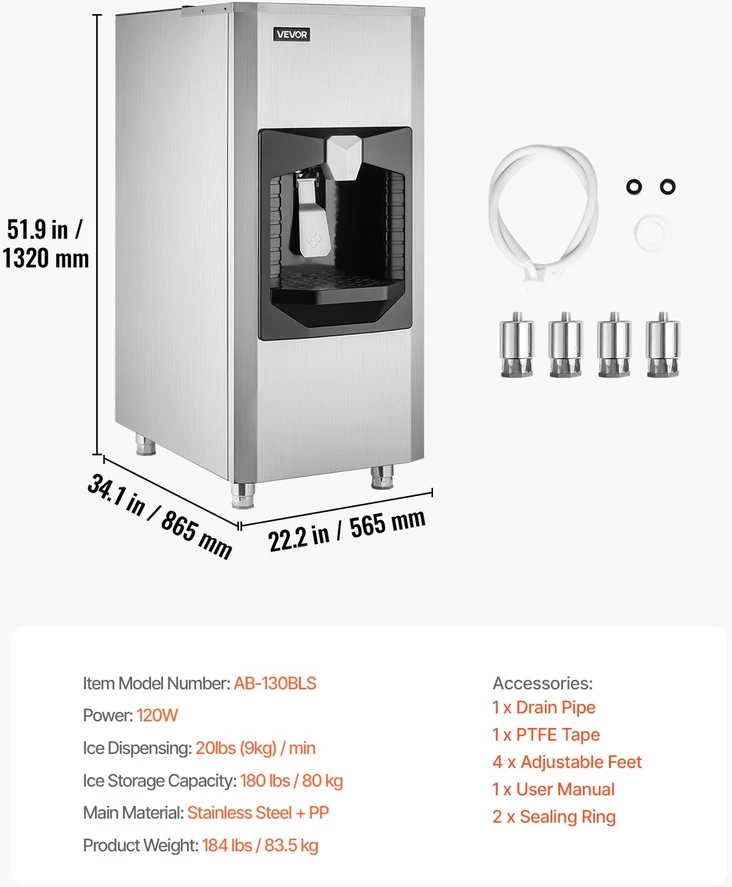 VEVOR

51.9 in / 1320 mm

34.1 in / 865 mm

22.2 in / 565 mm

Item Model Number: AB-130BLS

Power: 120W

Ice Dispensing: 20lbs (9kg) / min

Ice Storage Capacity: 180 lbs / 80 kg

Main Material: Stainless Steel + PP

Product Weight: 184 lbs / 83.5 kg

Accessories:
1 x Drain Pipe
1 x PTFE Tape
4 x Adjustable Feet
1 x User Manual
2 x Sealing Ring